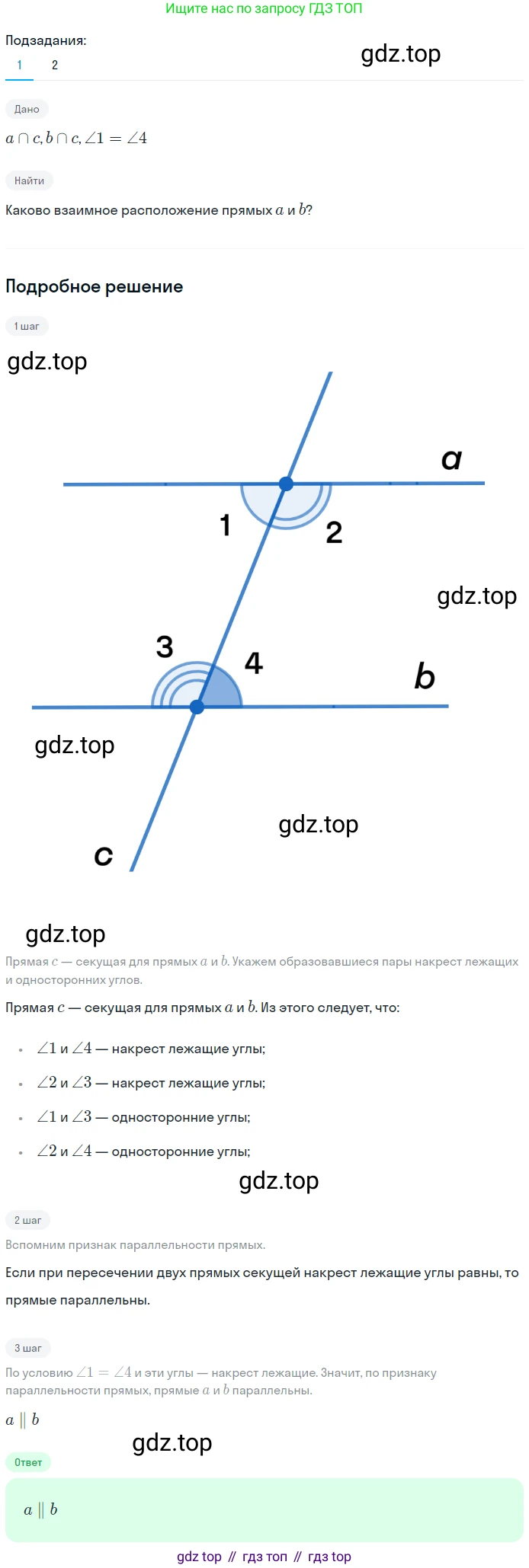 Ищите нас по запросу ГДЗ ТОП

Подзадания:

1

2

Дано

$a \cap c, b \cap c, \angle 1 = \angle 4$

Найти

Каково взаимное расположение прямых $a$ и $b$?

Подробное решение

1 шаг

a

1

2

3

4

b

c

Прямая $c$ — секущая для прямых $a$ и $b$. Укажем образовавшиеся пары накрест лежащих и односторонних углов.

Прямая $c$ — секущая для прямых $a$ и $b$. Из этого следует, что:

• $\angle 1$ и $\angle 4$ — накрест лежащие углы;
• $\angle 2$ и $\angle 3$ — накрест лежащие углы;
• $\angle 1$ и $\angle 3$ — односторонние углы;
• $\angle 2$ и $\angle 4$ — односторонние углы;

2 шаг

Вспомним признак параллельности прямых.

Если при пересечении двух прямых секущей накрест лежащие углы равны, то прямые параллельны.

3 шаг

По условию $\angle 1 = \angle 4$ и эти углы — накрест лежащие. Значит, по признаку параллельности прямых, прямые $a$ и $b$ параллельны.

$a \parallel b$

Ответ

$a \parallel b$

gdz top // гдз топ // гдз top

gdz.top